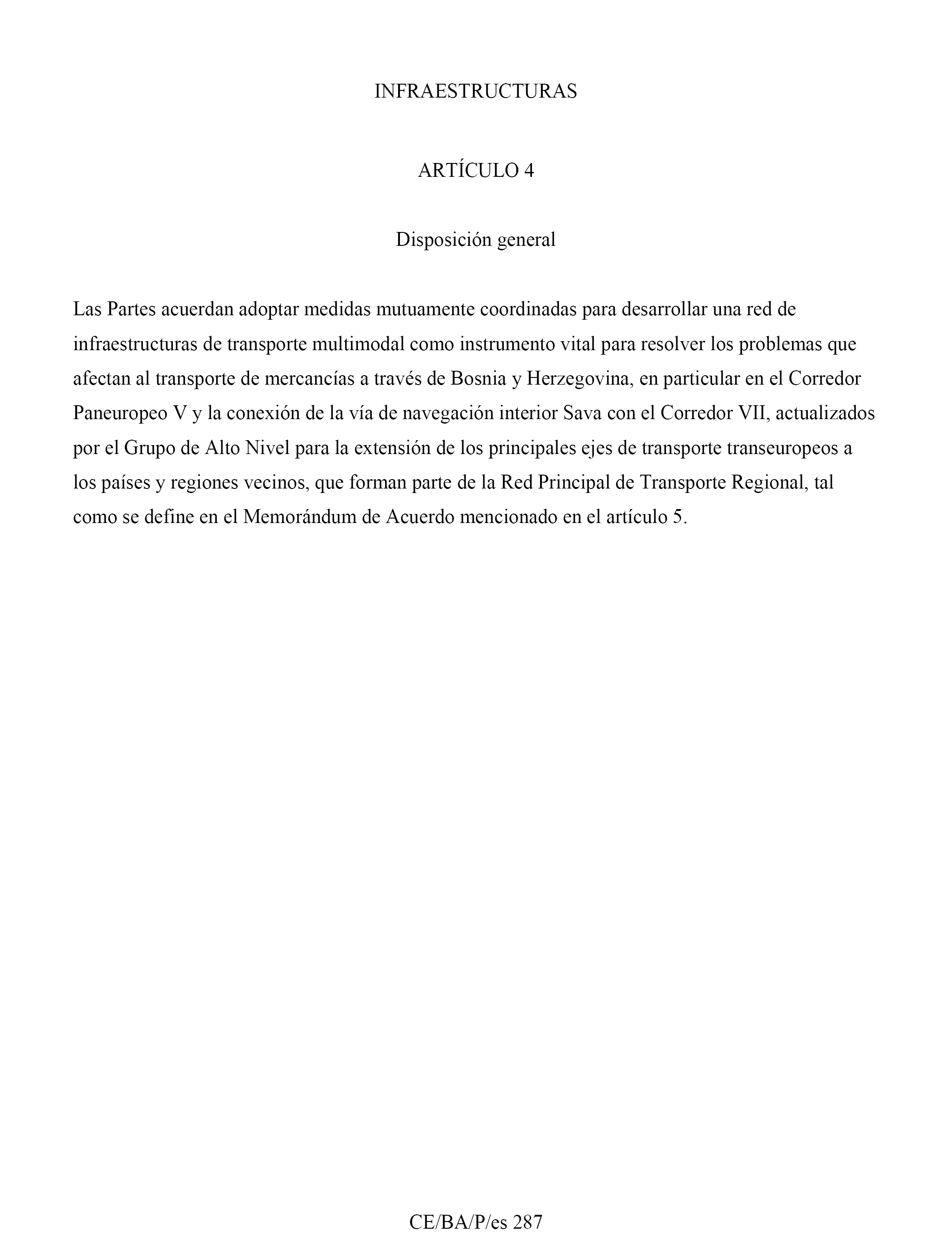 INFRAESTRUCTURAS

ARTÍCULO 4

Disposición general

Las Partes acuerdan adoptar medidas mutuamente coordinadas para desarrollar una red de infraestructuras de transporte multimodal como instrumento vital para resolver los problemas que afectan al transporte de mercancías a través de Bosnia y Herzegovina, en particular en el Corredor Paneuropeo V y la conexión de la vía de navegación interior Sava con el Corredor VII, actualizados por el Grupo de Alto Nivel para la extensión de los principales ejes de transporte transeuropeos a los países y regiones vecinos, que forman parte de la Red Principal de Transporte Regional, tal como se define en el Memorándum de Acuerdo mencionado en el artículo 5.

CE/BA/P/es 287